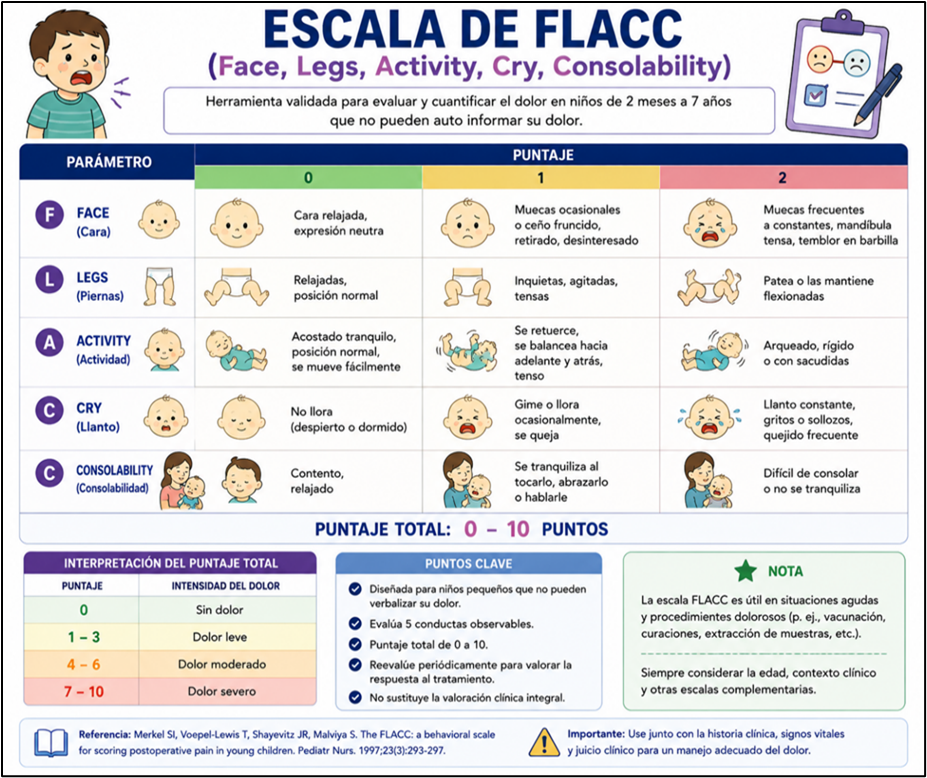 ESCALA DE FLACC
(Face, Legs, Activity, Cry, Consolability)

Herramienta validada para evaluar y cuantificar el dolor en niños de 2 meses a 7 años que no pueden auto informar su dolor.

| PARÁMETRO | PUNTAJE 0 | PUNTAJE 1 | PUNTAJE 2 |
|---|---|---|---|
| F FACE (Cara) | Cara relajada, expresión neutra | Muecas ocasionales o ceño fruncido, retirado, desinteresado | Muecas frecuentes a constantes, mandíbula tensa, temblor en barbilla |
| L LEGS (Piernas) | Relajadas, posición normal | Inquietas, agitadas, tensas | Patea o las mantiene flexionadas |
| A ACTIVITY (Actividad) | Acostado tranquilo, posición normal, se mueve fácilmente | Se retuerce, se balancea hacia adelante y atrás, tenso | Arqueado, rígido o con sacudidas |
| C CRY (Llanto) | No llora (despierto o dormido) | Gime o llora ocasionalmente, se queja | Llanto constante, gritos o sollozos, quejido frecuente |
| C CONSOLABILITY (Consolabilidad) | Contento, relajado | Se tranquiliza al tocarlo, abrazarlo o hablarle | Difícil de consolar o no se tranquiliza |

PUNTAJE TOTAL: 0 – 10 PUNTOS

INTERPRETACIÓN DEL PUNTAJE TOTAL

| PUNTAJE | INTENSIDAD DEL DOLOR |
|---|---|
| 0 | Sin dolor |
| 1 – 3 | Dolor leve |
| 4 – 6 | Dolor moderado |
| 7 – 10 | Dolor severo |

PUNTOS CLAVE
Diseñada para niños pequeños que no pueden verbalizar su dolor.
Evalúa 5 conductas observables.
Puntaje total de 0 a 10.
Reevalúe periódicamente para valorar la respuesta al tratamiento.
No sustituye la valoración clínica integral.

NOTA
La escala FLACC es útil en situaciones agudas y procedimientos dolorosos (p. ej., vacunación, curaciones, extracción de muestras, etc.).

Siempre considerar la edad, contexto clínico y otras escalas complementarias.

Referencia: Merkel SI, Voepel-Lewis T, Shayevitz JR, Malviya S. The FLACC: a behavioral scale for scoring postoperative pain in young children. Pediatr Nurs. 1997;23(3):293-297.

Importante: Use junto con la historia clínica, signos vitales y juicio clínico para un manejo adecuado del dolor.